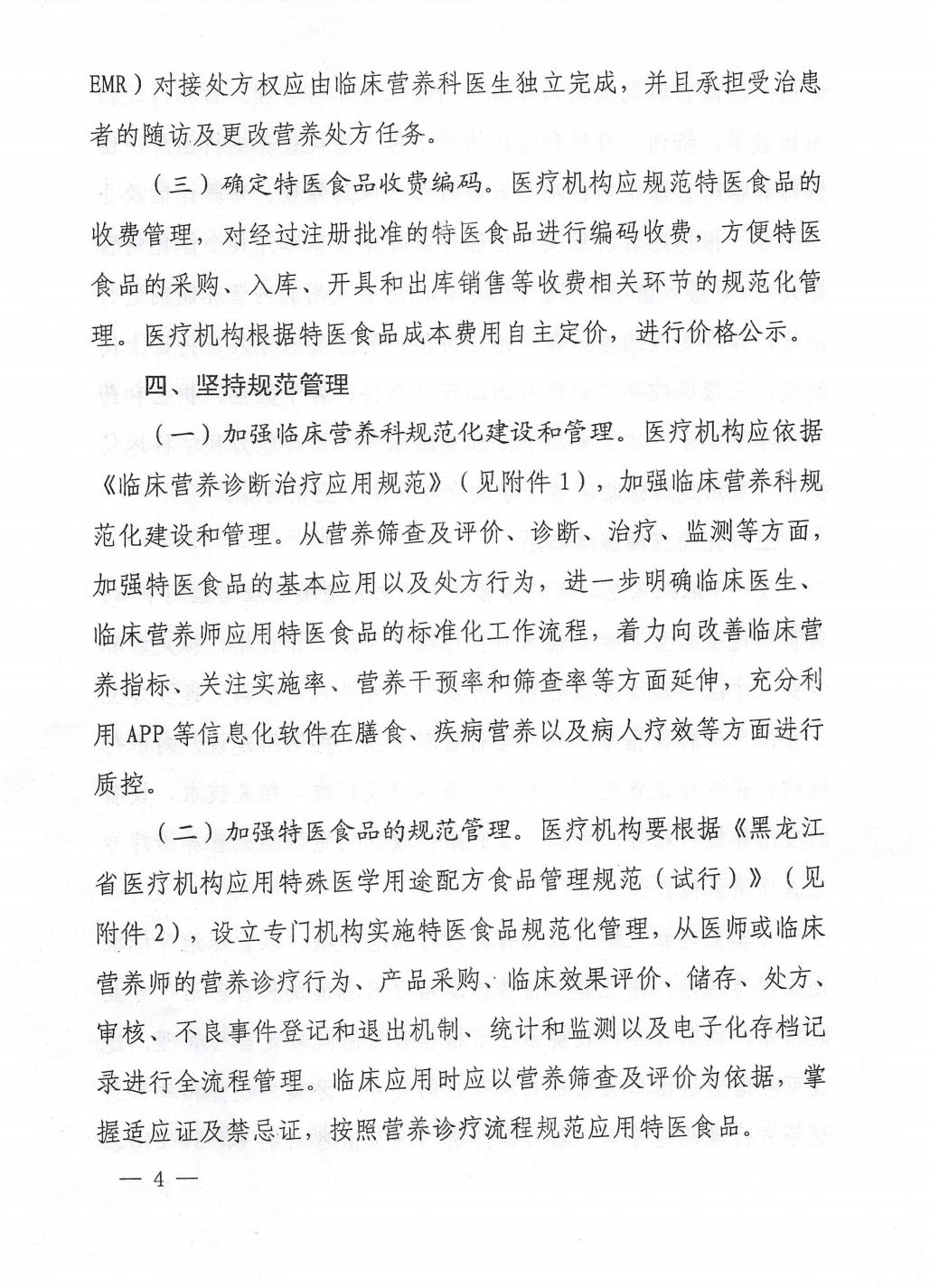 EMR）对接处方权应由临床营养科医生独立完成，并且承担受治患者的随访及更改营养处方任务。

（三）确定特医食品收费编码。医疗机构应规范特医食品的收费管理，对经过注册批准的特医食品进行编码收费，方便特医食品的采购、入库、开具和出库销售等收费相关环节的规范化管理。医疗机构根据特医食品成本费用自主定价，进行价格公示。

四、坚持规范管理

（一）加强临床营养科规范化建设和管理。医疗机构应依据《临床营养诊断治疗应用规范》（见附件1），加强临床营养科规范化建设和管理。从营养筛查及评价、诊断、治疗、监测等方面，加强特医食品的基本应用以及处方行为，进一步明确临床医生、临床营养师应用特医食品的标准化工作流程，着力向改善临床营养指标、关注实施率、营养干预率和筛查率等方面延伸，充分利用APP等信息化软件在膳食、疾病营养以及病人疗效等方面进行质控。

（二）加强特医食品的规范管理。医疗机构要根据《黑龙江省医疗机构应用特殊医学用途配方食品管理规范（试行）》（见附件2），设立专门机构实施特医食品规范化管理，从医师或临床营养师的营养诊疗行为、产品采购、临床效果评价、储存、处方、审核、不良事件登记和退出机制、统计和监测以及电子化存档记录进行全流程管理。临床应用时应以营养筛查及评价为依据，掌握适应证及禁忌证，按照营养诊疗流程规范应用特医食品。

— 4 —